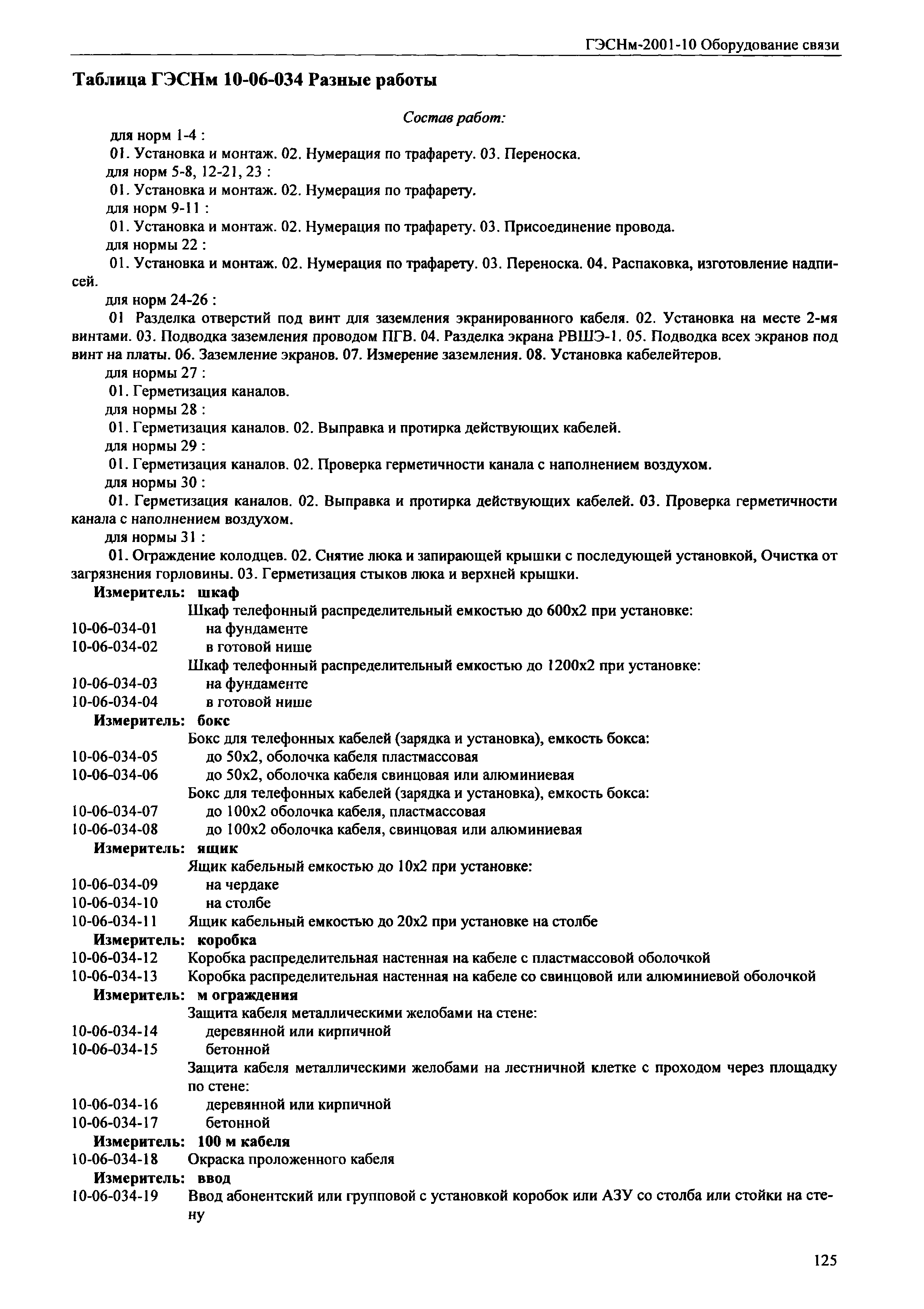 ГЭСНм-2001-10 Оборудование связи

Таблица ГЭСНм 10-06-034 Разные работы

Состав работ:

для норм 1-4 :

01. Установка и монтаж. 02. Нумерация по трафарету. 03. Переноска.

для норм 5-8, 12-21, 23 :

01. Установка и монтаж. 02. Нумерация по трафарету.

для норм 9-11 :

01. Установка и монтаж. 02. Нумерация по трафарету. 03. Присоединение провода.

для нормы 22 :

01. Установка и монтаж. 02. Нумерация по трафарету. 03. Переноска. 04. Распаковка, изготовление надписей.

для норм 24-26 :

01 Разделка отверстий под винт для заземления экранированного кабеля. 02. Установка на месте 2-мя винтами. 03. Подводка заземления проводом ПГВ. 04. Разделка экрана РВШЭ-1. 05. Подводка всех экранов под винт на платы. 06. Заземление экранов. 07. Измерение заземления. 08. Установка кабелейтеров.

для нормы 27 :

01. Герметизация каналов.

для нормы 28 :

01. Герметизация каналов. 02. Выправка и протирка действующих кабелей.

для нормы 29 :

01. Герметизация каналов. 02. Проверка герметичности канала с наполнением воздухом.

для нормы 30 :

01. Герметизация каналов. 02. Выправка и протирка действующих кабелей. 03. Проверка герметичности канала с наполнением воздухом.

для нормы 31 :

01. Ограждение колодцев. 02. Снятие люка и запирающей крышки с последующей установкой, Очистка от загрязнения горловины. 03. Герметизация стыков люка и верхней крышки.

Измеритель: шкаф

Шкаф телефонный распределительный емкостью до 600х2 при установке:
10-06-034-01 на фундаменте
10-06-034-02 в готовой нише
Шкаф телефонный распределительный емкостью до 1200х2 при установке:
10-06-034-03 на фундаменте
10-06-034-04 в готовой нише

Измеритель: бокс

Бокс для телефонных кабелей (зарядка и установка), емкость бокса:
10-06-034-05 до 50х2, оболочка кабеля пластмассовая
10-06-034-06 до 50х2, оболочка кабеля свинцовая или алюминиевая
Бокс для телефонных кабелей (зарядка и установка), емкость бокса:
10-06-034-07 до 100х2 оболочка кабеля, пластмассовая
10-06-034-08 до 100х2 оболочка кабеля, свинцовая или алюминиевая

Измеритель: ящик

Ящик кабельный емкостью до 10х2 при установке:
10-06-034-09 на чердаке
10-06-034-10 на столбе
10-06-034-11 Ящик кабельный емкостью до 20х2 при установке на столбе

Измеритель: коробка

10-06-034-12 Коробка распределительная настенная на кабеле с пластмассовой оболочкой
10-06-034-13 Коробка распределительная настенная на кабеле со свинцовой или алюминиевой оболочкой

Измеритель: м ограждения

Защита кабеля металлическими желобами на стене:
10-06-034-14 деревянной или кирпичной
10-06-034-15 бетонной
Защита кабеля металлическими желобами на лестничной клетке с проходом через площадку по стене:
10-06-034-16 деревянной или кирпичной
10-06-034-17 бетонной

Измеритель: 100 м кабеля

10-06-034-18 Окраска проложенного кабеля

Измеритель: ввод

10-06-034-19 Ввод абонентский или групповой с установкой коробок или АЗУ со столба или стойки на стену

125